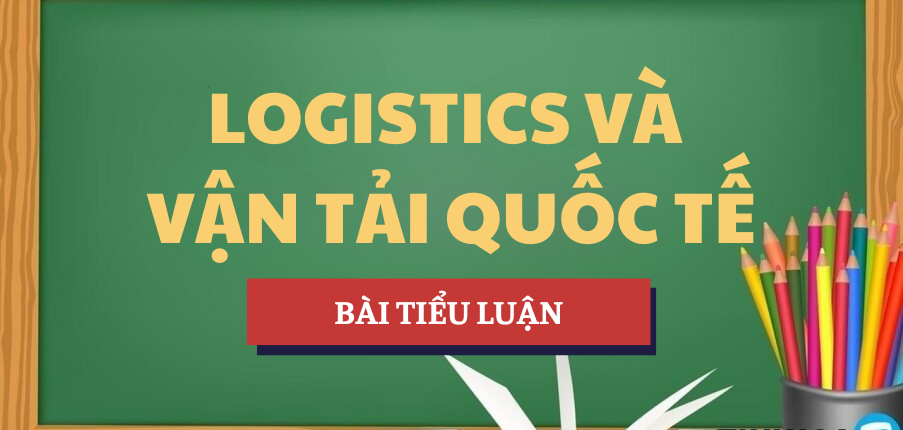 LOGISTICS VÀ VẬN TẢI QUỐC TẾ

BÀI TIỂU LUẬN